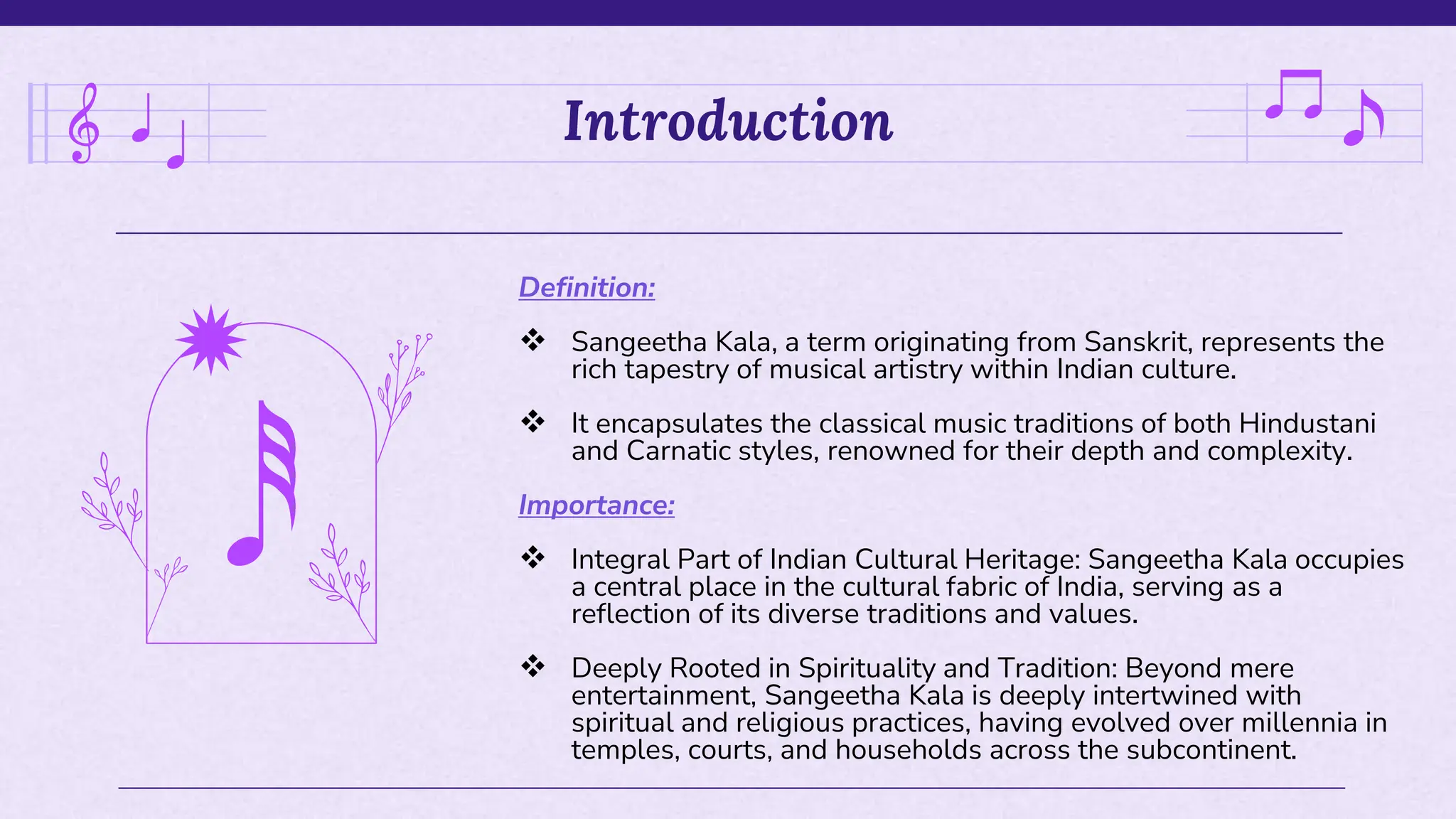 Introduction

Definition:

❖ Sangeetha Kala, a term originating from Sanskrit, represents the rich tapestry of musical artistry within Indian culture.

❖ It encapsulates the classical music traditions of both Hindustani and Carnatic styles, renowned for their depth and complexity.

Importance:

❖ Integral Part of Indian Cultural Heritage: Sangeetha Kala occupies a central place in the cultural fabric of India, serving as a reflection of its diverse traditions and values.

❖ Deeply Rooted in Spirituality and Tradition: Beyond mere entertainment, Sangeetha Kala is deeply intertwined with spiritual and religious practices, having evolved over millennia in temples, courts, and households across the subcontinent.